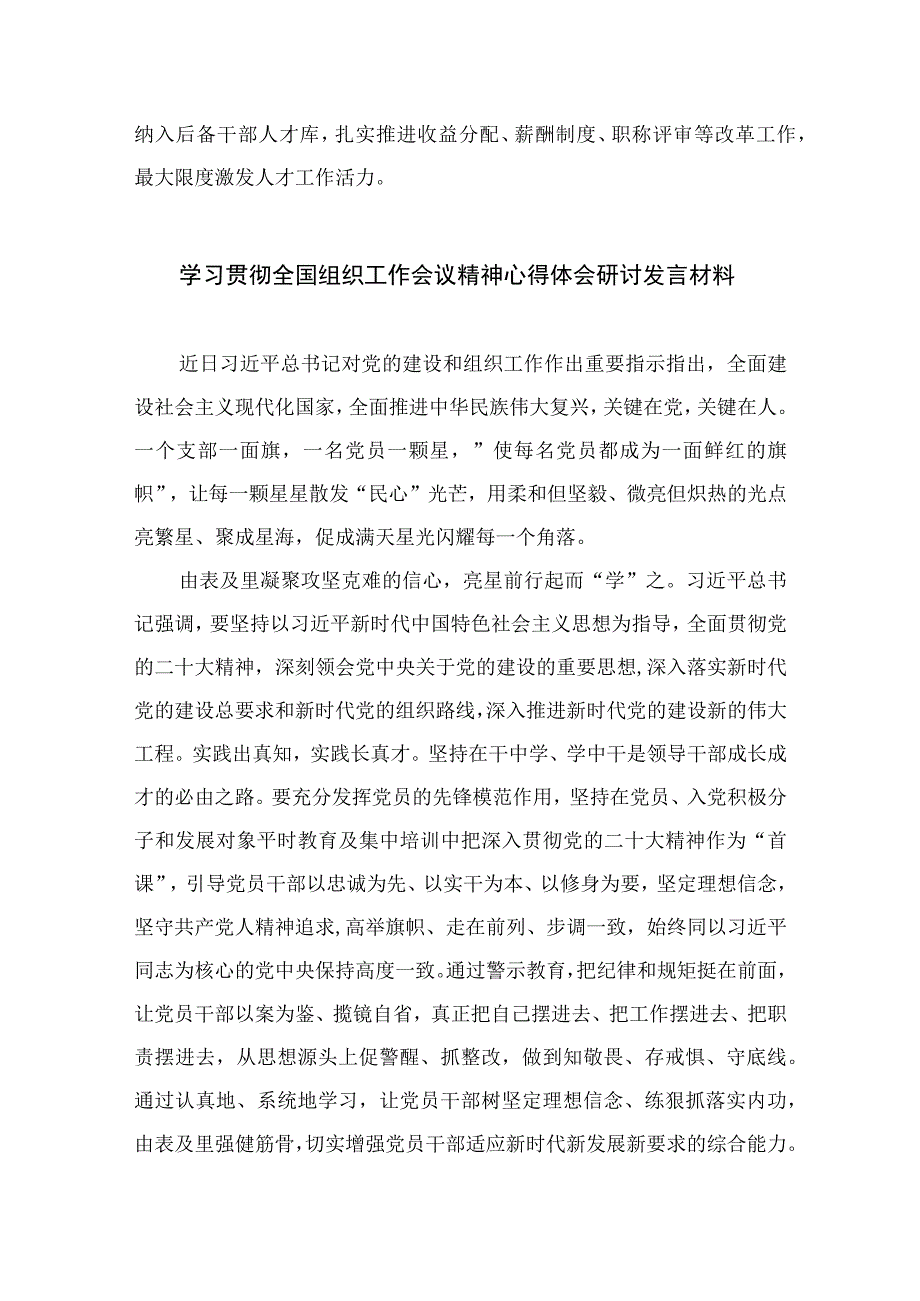 纳入后备干部人才库，扎实推进收益分配、薪酬制度、职称评审等改革工作，最大限度激发人才工作活力。

学习贯彻全国组织工作会议精神心得体会研讨发言材料

近日习近平总书记对党的建设和组织工作作出重要指示指出，全面建设社会主义现代化国家，全面推进中华民族伟大复兴，关键在党，关键在人。一个支部一面旗，一名党员一颗星，”使每名党员都成为一面鲜红的旗帜”，让每一颗星星散发“民心”光芒，用柔和但坚毅、微亮但炽热的光点亮繁星、聚成星海，促成满天星光闪耀每一个角落。

由表及里凝聚攻坚克难的信心，亮星前行起而“学”之。习近平总书记强调，要坚持以习近平新时代中国特色社会主义思想为指导，全面贯彻党的二十大精神，深刻领会党中央关于党的建设的重要思想，深入落实新时代党的建设总要求和新时代党的组织路线，深入推进新时代党的建设新的伟大工程。实践出真知，实践长真才。坚持在干中学、学中干是领导干部成长成才的必由之路。要充分发挥党员的先锋模范作用，坚持在党员、入党积极分子和发展对象平时教育及集中培训中把深入贯彻党的二十大精神作为“首课”，引导党员干部以忠诚为先、以实干为本、以修身为要，坚定理想信念，坚守共产党人精神追求，高举旗帜、走在前列、步调一致，始终同以习近平同志为核心的党中央保持高度一致。通过警示教育，把纪律和规矩挺在前面，让党员干部以案为鉴、揽镜自省，真正把自己摆进去、把工作摆进去、把职责摆进去，从思想源头上促警醒、抓整改，做到知敬畏、存戒惧、守底线。通过认真地、系统地学习，让党员干部树坚定理想信念、练狠抓落实内功，由表及里强健筋骨，切实增强党员干部适应新时代新发展新要求的综合能力。